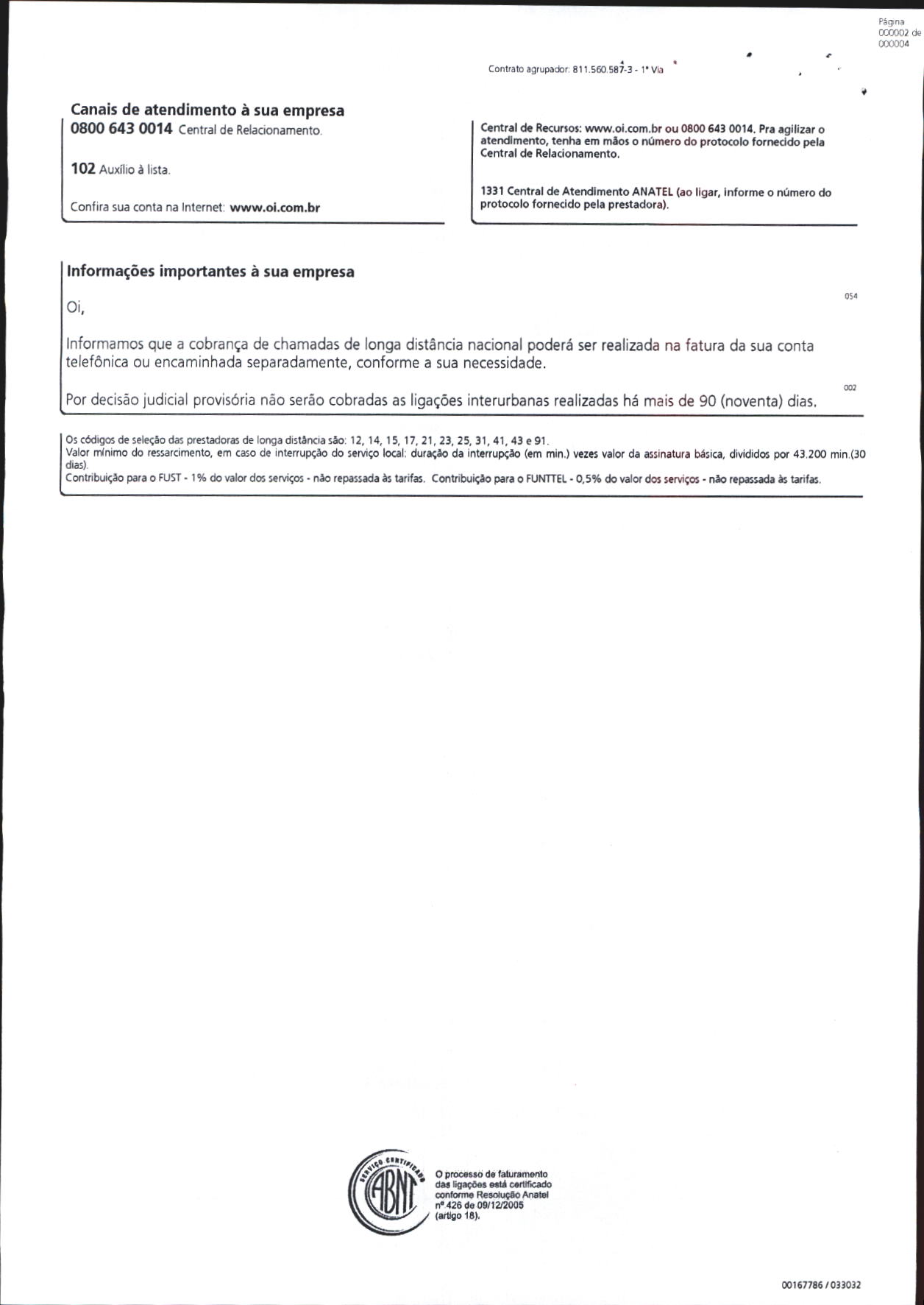 Página 000002 de 000004

Contrato agrupador: 811.560.587-3 - 1ª Via

Canais de atendimento à sua empresa
0800 643 0014 Central de Relacionamento.

102 Auxílio à lista.

Confira sua conta na Internet: www.oi.com.br

Central de Recursos: www.oi.com.br ou 0800 643 0014. Pra agilizar o atendimento, tenha em mãos o número do protocolo fornecido pela Central de Relacionamento.

1331 Central de Atendimento ANATEL (ao ligar, informe o número do protocolo fornecido pela prestadora).

Informações importantes à sua empresa

054

Oi,

Informamos que a cobrança de chamadas de longa distância nacional poderá ser realizada na fatura da sua conta telefônica ou encaminhada separadamente, conforme a sua necessidade.

002

Por decisão judicial provisória não serão cobradas as ligações interurbanas realizadas há mais de 90 (noventa) dias.

Os códigos de seleção das prestadoras de longa distância são: 12, 14, 15, 17, 21, 23, 25, 31, 41, 43 e 91.
Valor mínimo do ressarcimento, em caso de interrupção do serviço local: duração da interrupção (em min.) vezes valor da assinatura básica, divididos por 43.200 min.(30 dias).
Contribuição para o FUST - 1% do valor dos serviços - não repassada às tarifas. Contribuição para o FUNTTEL - 0,5% do valor dos serviços - não repassada às tarifas.

SERVIÇO CERTIFICADO ABNT

O processo de faturamento das ligações está certificado conforme Resolução Anatel nº 426 de 09/12/2005 (artigo 18).

00167786 / 033032